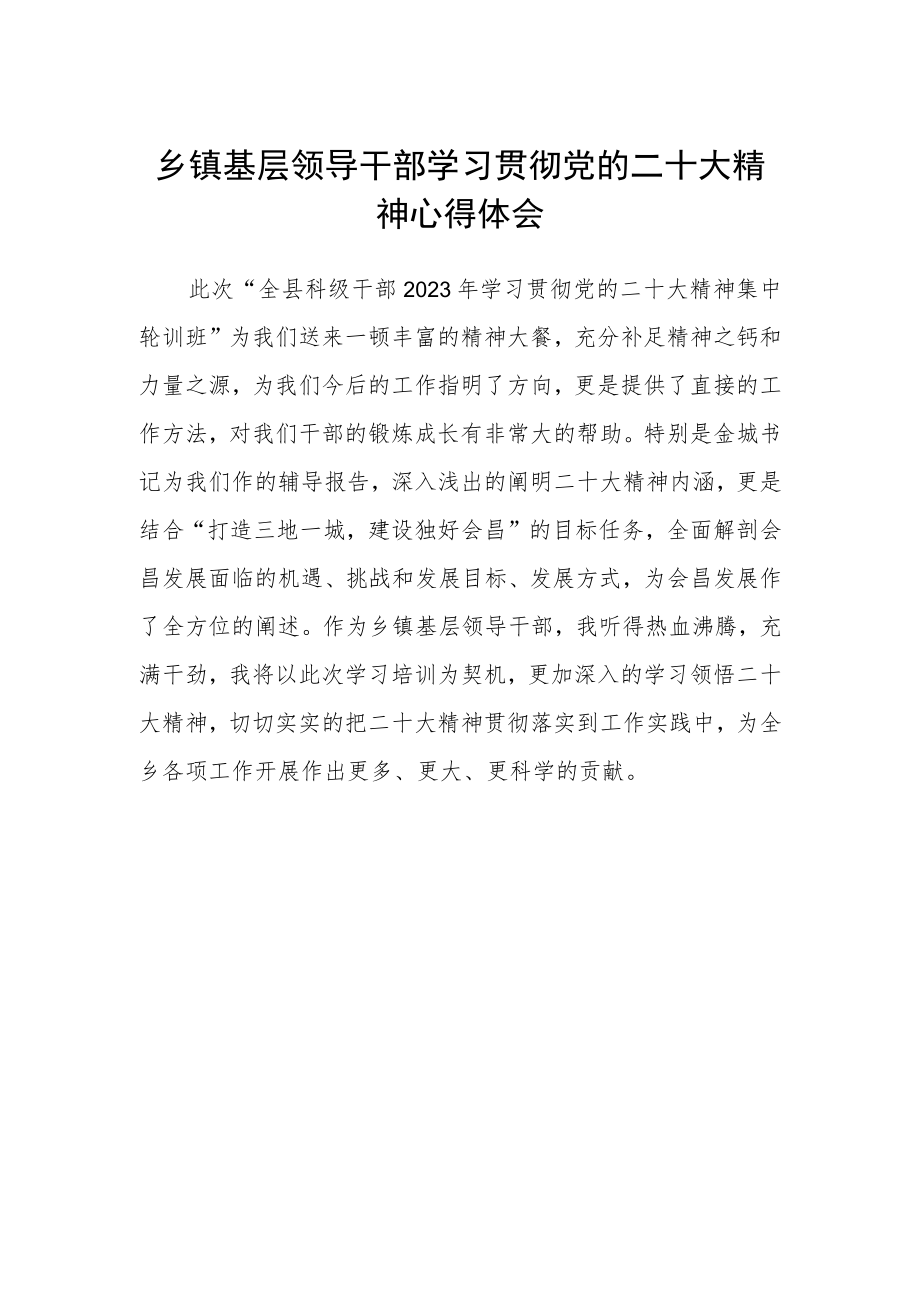 乡镇基层领导干部学习贯彻党的二十大精神心得体会

此次“全县科级干部2023年学习贯彻党的二十大精神集中轮训班”为我们送来一顿丰富的精神大餐，充分补足精神之钙和力量之源，为我们今后的工作指明了方向，更是提供了直接的工作方法，对我们干部的锻炼成长有非常大的帮助。特别是金城书记为我们作的辅导报告，深入浅出的阐明二十大精神内涵，更是结合“打造三地一城，建设独好会昌”的目标任务，全面解剖会昌发展面临的机遇、挑战和发展目标、发展方式，为会昌发展作了全方位的阐述。作为乡镇基层领导干部，我听得热血沸腾，充满干劲，我将以此次学习培训为契机，更加深入的学习领悟二十大精神，切切实实的把二十大精神贯彻落实到工作实践中，为全乡各项工作开展作出更多、更大、更科学的贡献。